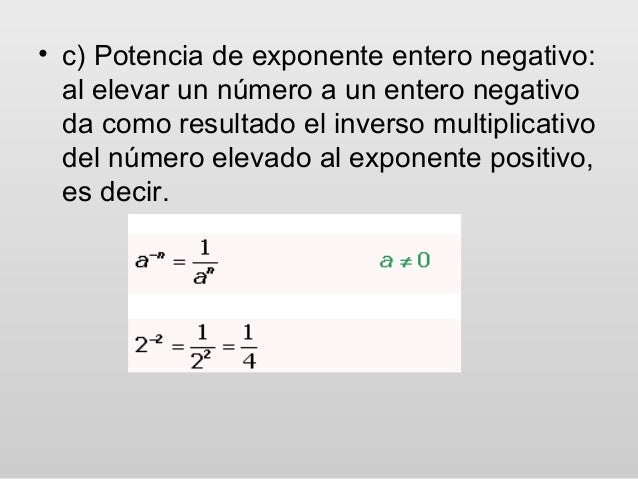 • c) Potencia de exponente entero negativo: al elevar un número a un entero negativo da como resultado el inverso multiplicativo del número elevado al exponente positivo, es decir.

$a^{-n} = \frac{1}{a^n}$ $a \neq 0$

$2^{-2} = \frac{1}{2^2} = \frac{1}{4}$